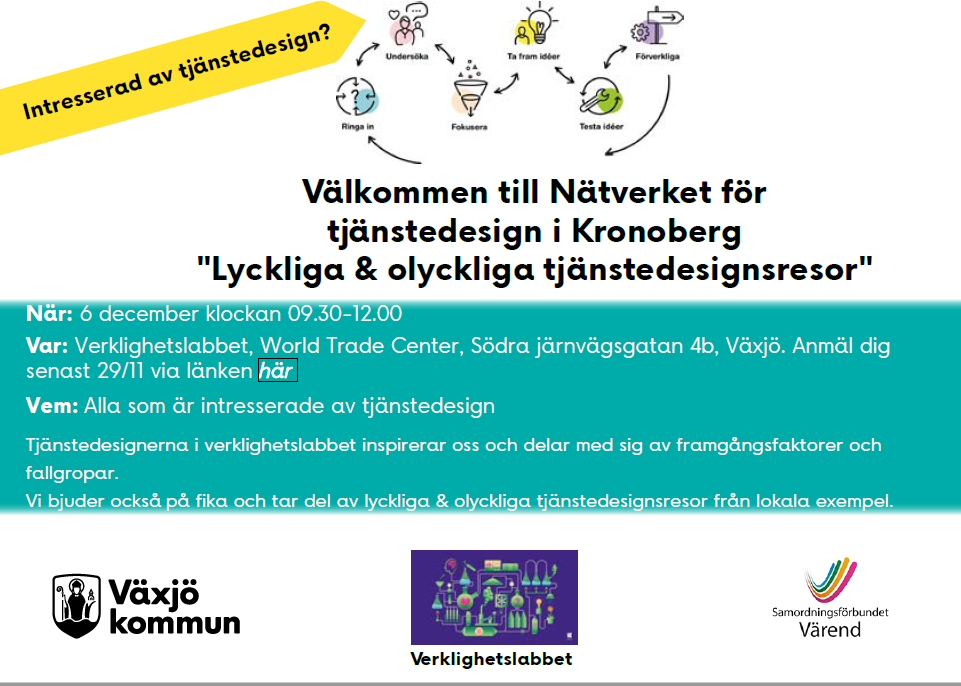 Intresserad av tjänstedesign?

Undersöka

Ta fram idéer

Förverkliga

Ringa in

Fokusera

Testa idéer

Välkommen till Nätverket för tjänstedesign i Kronoberg "Lyckliga & olyckliga tjänstedesignsresor"

När: 6 december klockan 09.30-12.00

Var: Verklighetslabbet, World Trade Center, Södra järnvägsgatan 4b, Växjö. Anmäl dig senast 29/11 via länken här

Vem: Alla som är intresserade av tjänstedesign

Tjänstedesignerna i verklighetslabbet inspirerar oss och delar med sig av framgångsfaktorer och fallgropar.

Vi bjuder också på fika och tar del av lyckliga & olyckliga tjänstedesignsresor från lokala exempel.

Växjö kommun

Verklighetslabbet

Samordningsförbundet Värend